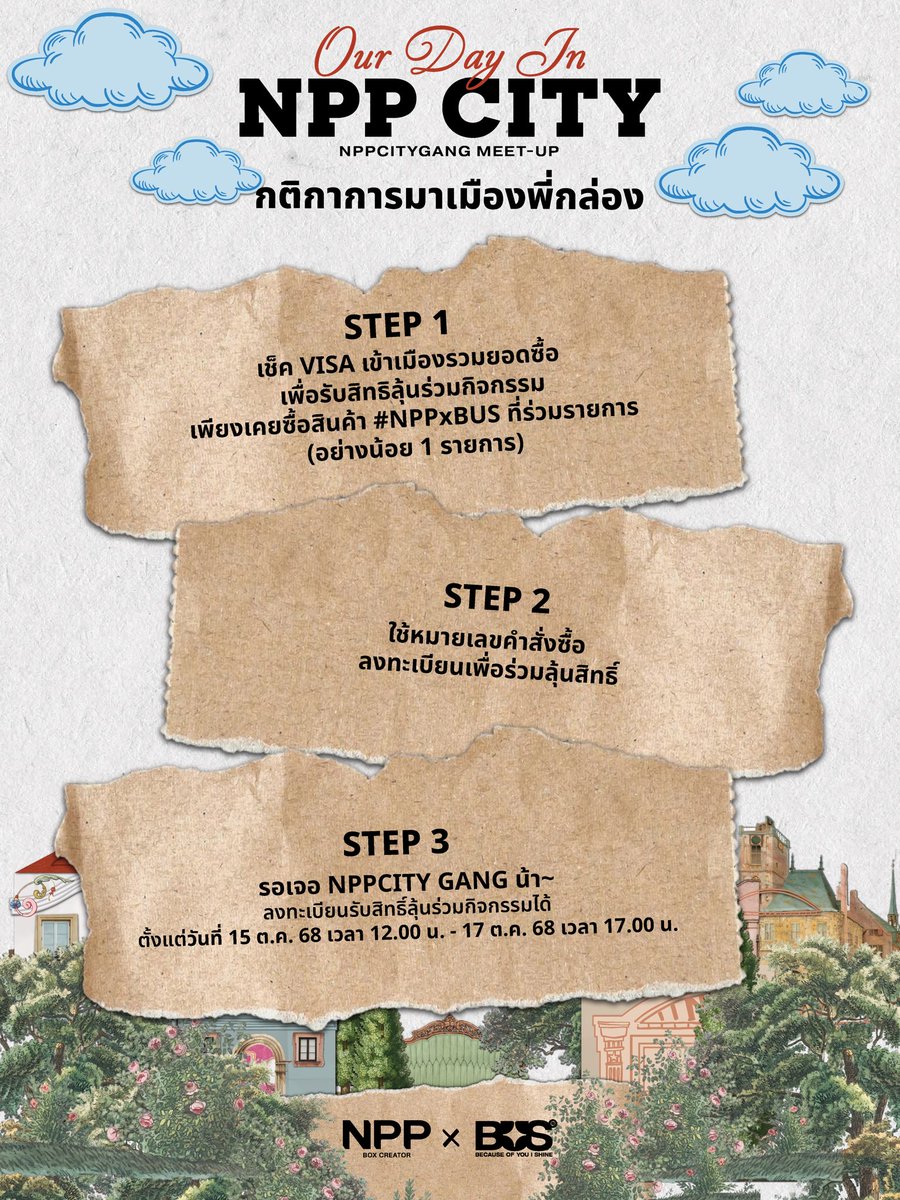 Our Day In
NPP CITY
NPPCITYGANG MEET-UP
กติกาการมาเมืองพี่กล่อง

STEP 1
เช็ค VISA เข้าเมืองรวมยอดซื้อ
เพื่อรับสิทธิลุ้นร่วมกิจกรรม
เพียงเคยซื้อสินค้า #NPPxBUS ที่ร่วมรายการ
(อย่างน้อย 1 รายการ)

STEP 2
ใช้หมายเลขคำสั่งซื้อ
ลงทะเบียนเพื่อร่วมลุ้นสิทธิ์

STEP 3
รอเจอ NPPCITY GANG น้า~
ลงทะเบียนรับสิทธิ์ลุ้นร่วมกิจกรรมได้
ตั้งแต่วันที่ 15 ต.ค. 68 เวลา 12.00 น. - 17 ต.ค. 68 เวลา 17.00 น.

NPP
BOX CREATOR
×
BUS
BECAUSE OF YOU I SHINE